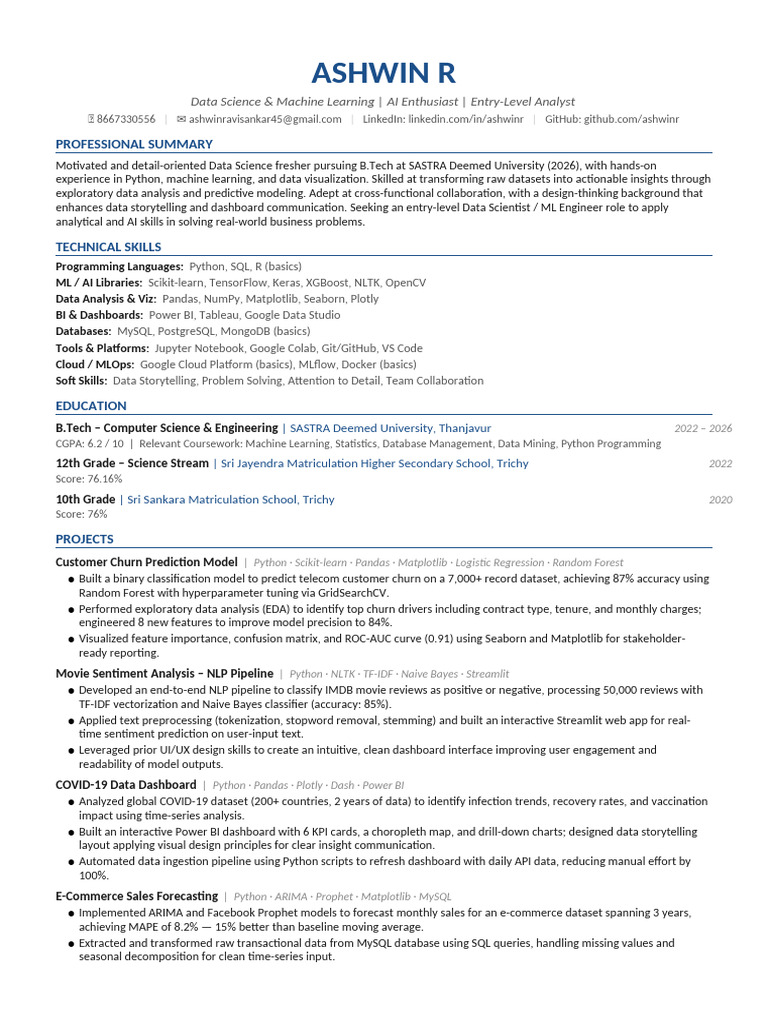 ASHWIN R

Data Science & Machine Learning | AI Enthusiast | Entry-Level Analyst

8667330556 | ✉ ashwinravisankar45@gmail.com | LinkedIn: linkedin.com/in/ashwinr | GitHub: github.com/ashwinr

PROFESSIONAL SUMMARY

Motivated and detail-oriented Data Science fresher pursuing B.Tech at SASTRA Deemed University (2026), with hands-on experience in Python, machine learning, and data visualization. Skilled at transforming raw datasets into actionable insights through exploratory data analysis and predictive modeling. Adept at cross-functional collaboration, with a design-thinking background that enhances data storytelling and dashboard communication. Seeking an entry-level Data Scientist / ML Engineer role to apply analytical and AI skills in solving real-world business problems.

TECHNICAL SKILLS

Programming Languages: Python, SQL, R (basics)
ML / AI Libraries: Scikit-learn, TensorFlow, Keras, XGBoost, NLTK, OpenCV
Data Analysis & Viz: Pandas, NumPy, Matplotlib, Seaborn, Plotly
BI & Dashboards: Power BI, Tableau, Google Data Studio
Databases: MySQL, PostgreSQL, MongoDB (basics)
Tools & Platforms: Jupyter Notebook, Google Colab, Git/GitHub, VS Code
Cloud / MLOps: Google Cloud Platform (basics), MLflow, Docker (basics)
Soft Skills: Data Storytelling, Problem Solving, Attention to Detail, Team Collaboration

EDUCATION

B.Tech – Computer Science & Engineering | SASTRA Deemed University, Thanjavur 2022 – 2026
CGPA: 6.2 / 10 | Relevant Coursework: Machine Learning, Statistics, Database Management, Data Mining, Python Programming

12th Grade – Science Stream | Sri Jayendra Matriculation Higher Secondary School, Trichy 2022
Score: 76.16%

10th Grade | Sri Sankara Matriculation School, Trichy 2020
Score: 76%

PROJECTS

Customer Churn Prediction Model | Python · Scikit-learn · Pandas · Matplotlib · Logistic Regression · Random Forest
● Built a binary classification model to predict telecom customer churn on a 7,000+ record dataset, achieving 87% accuracy using Random Forest with hyperparameter tuning via GridSearchCV.
● Performed exploratory data analysis (EDA) to identify top churn drivers including contract type, tenure, and monthly charges; engineered 8 new features to improve model precision to 84%.
● Visualized feature importance, confusion matrix, and ROC-AUC curve (0.91) using Seaborn and Matplotlib for stakeholder-ready reporting.

Movie Sentiment Analysis – NLP Pipeline | Python · NLTK · TF-IDF · Naive Bayes · Streamlit
● Developed an end-to-end NLP pipeline to classify IMDB movie reviews as positive or negative, processing 50,000 reviews with TF-IDF vectorization and Naive Bayes classifier (accuracy: 85%).
● Applied text preprocessing (tokenization, stopword removal, stemming) and built an interactive Streamlit web app for real-time sentiment prediction on user-input text.
● Leveraged prior UI/UX design skills to create an intuitive, clean dashboard interface improving user engagement and readability of model outputs.

COVID-19 Data Dashboard | Python · Pandas · Plotly · Dash · Power BI
● Analyzed global COVID-19 dataset (200+ countries, 2 years of data) to identify infection trends, recovery rates, and vaccination impact using time-series analysis.
● Built an interactive Power BI dashboard with 6 KPI cards, a choropleth map, and drill-down charts; designed data storytelling layout applying visual design principles for clear insight communication.
● Automated data ingestion pipeline using Python scripts to refresh dashboard with daily API data, reducing manual effort by 100%.

E-Commerce Sales Forecasting | Python · ARIMA · Prophet · Matplotlib · MySQL
● Implemented ARIMA and Facebook Prophet models to forecast monthly sales for an e-commerce dataset spanning 3 years, achieving MAPE of 8.2% — 15% better than baseline moving average.
● Extracted and transformed raw transactional data from MySQL database using SQL queries, handling missing values and seasonal decomposition for clean time-series input.